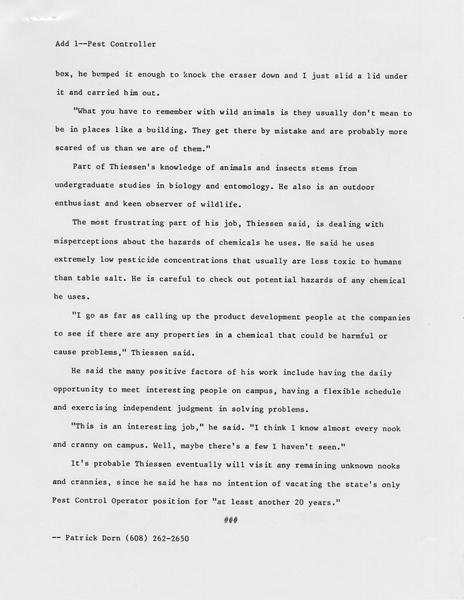 Add 1--Pest Controller

box, he bumped it enough to knock the eraser down and I just slid a lid under it and carried him out.

"What you have to remember with wild animals is they usually don't mean to be in places like a building. They get there by mistake and are probably more scared of us than we are of them."

Part of Thiessen's knowledge of animals and insects stems from undergraduate studies in biology and entomology. He also is an outdoor enthusiast and keen observer of wildlife.

The most frustrating part of his job, Thiessen said, is dealing with misperceptions about the hazards of chemicals he uses. He said he uses extremely low pesticide concentrations that usually are less toxic to humans than table salt. He is careful to check out potential hazards of any chemical he uses.

"I go as far as calling up the product development people at the companies to see if there are any properties in a chemical that could be harmful or cause problems," Thiessen said.

He said the many positive factors of his work include having the daily opportunity to meet interesting people on campus, having a flexible schedule and exercising independent judgment in solving problems.

"This is an interesting job," he said. "I think I know almost every nook and cranny on campus. Well, maybe there's a few I haven't seen."

It's probable Thiessen eventually will visit any remaining unknown nooks and crannies, since he said he has no intention of vacating the state's only Pest Control Operator position for "at least another 20 years."

###

-- Patrick Dorn (608) 262-2650